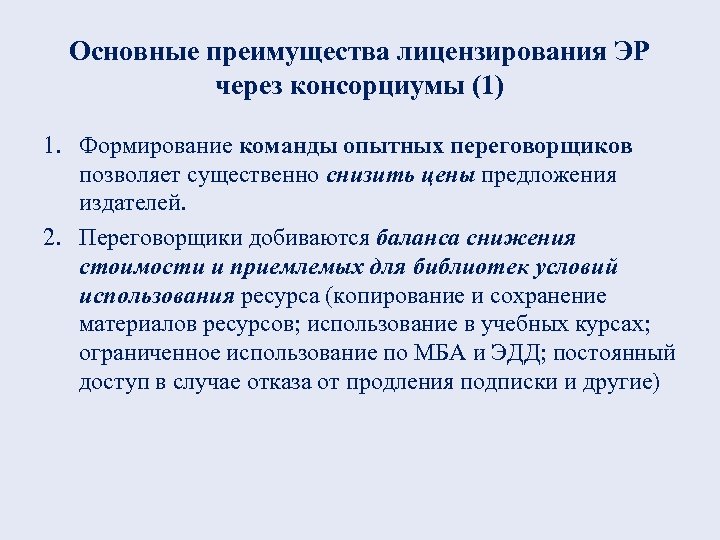 Основные преимущества лицензирования ЭР через консорциумы (1)

1. Формирование команды опытных переговорщиков позволяет существенно снизить цены предложения издателей.

2. Переговорщики добиваются баланса снижения стоимости и приемлемых для библиотек условий использования ресурса (копирование и сохранение материалов ресурсов; использование в учебных курсах; ограниченное использование по МБА и ЭДД; постоянный доступ в случае отказа от продления подписки и другие)